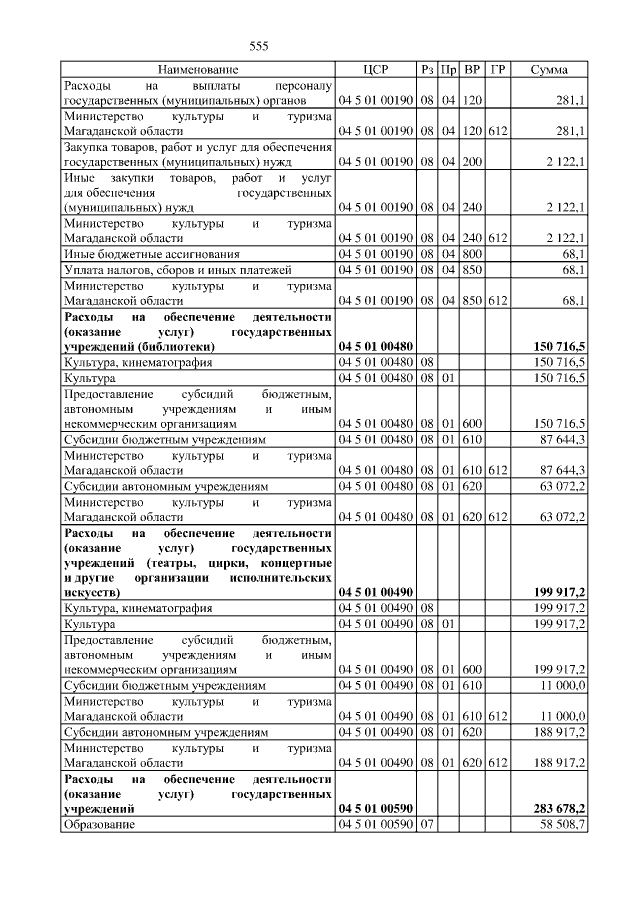 555

| Наименование | ЦСР | Рз | Пр | ВР | ГР | Сумма |
|---|---|---|---|---|---|---|
| Расходы на выплаты персоналу государственных (муниципальных) органов | 04 5 01 00190 | 08 | 04 | 120 |  | 281,1 |
| Министерство культуры и туризма Магаданской области | 04 5 01 00190 | 08 | 04 | 120 | 612 | 281,1 |
| Закупка товаров, работ и услуг для обеспечения государственных (муниципальных) нужд | 04 5 01 00190 | 08 | 04 | 200 |  | 2 122,1 |
| Иные закупки товаров, работ и услуг для обеспечения государственных (муниципальных) нужд | 04 5 01 00190 | 08 | 04 | 240 |  | 2 122,1 |
| Министерство культуры и туризма Магаданской области | 04 5 01 00190 | 08 | 04 | 240 | 612 | 2 122,1 |
| Иные бюджетные ассигнования | 04 5 01 00190 | 08 | 04 | 800 |  | 68,1 |
| Уплата налогов, сборов и иных платежей | 04 5 01 00190 | 08 | 04 | 850 |  | 68,1 |
| Министерство культуры и туризма Магаданской области | 04 5 01 00190 | 08 | 04 | 850 | 612 | 68,1 |
| Расходы на обеспечение деятельности (оказание услуг) государственных учреждений (библиотеки) | 04 5 01 00480 |  |  |  |  | 150 716,5 |
| Культура, кинематография | 04 5 01 00480 | 08 |  |  |  | 150 716,5 |
| Культура | 04 5 01 00480 | 08 | 01 |  |  | 150 716,5 |
| Предоставление субсидий бюджетным, автономным учреждениям и иным некоммерческим организациям | 04 5 01 00480 | 08 | 01 | 600 |  | 150 716,5 |
| Субсидии бюджетным учреждениям | 04 5 01 00480 | 08 | 01 | 610 |  | 87 644,3 |
| Министерство культуры и туризма Магаданской области | 04 5 01 00480 | 08 | 01 | 610 | 612 | 87 644,3 |
| Субсидии автономным учреждениям | 04 5 01 00480 | 08 | 01 | 620 |  | 63 072,2 |
| Министерство культуры и туризма Магаданской области | 04 5 01 00480 | 08 | 01 | 620 | 612 | 63 072,2 |
| Расходы на обеспечение деятельности (оказание услуг) государственных учреждений (театры, цирки, концертные и другие организации исполнительских искусств) | 04 5 01 00490 |  |  |  |  | 199 917,2 |
| Культура, кинематография | 04 5 01 00490 | 08 |  |  |  | 199 917,2 |
| Культура | 04 5 01 00490 | 08 | 01 |  |  | 199 917,2 |
| Предоставление субсидий бюджетным, автономным учреждениям и иным некоммерческим организациям | 04 5 01 00490 | 08 | 01 | 600 |  | 199 917,2 |
| Субсидии бюджетным учреждениям | 04 5 01 00490 | 08 | 01 | 610 |  | 11 000,0 |
| Министерство культуры и туризма Магаданской области | 04 5 01 00490 | 08 | 01 | 610 | 612 | 11 000,0 |
| Субсидии автономным учреждениям | 04 5 01 00490 | 08 | 01 | 620 |  | 188 917,2 |
| Министерство культуры и туризма Магаданской области | 04 5 01 00490 | 08 | 01 | 620 | 612 | 188 917,2 |
| Расходы на обеспечение деятельности (оказание услуг) государственных учреждений | 04 5 01 00590 |  |  |  |  | 283 678,2 |
| Образование | 04 5 01 00590 | 07 |  |  |  | 58 508,7 |